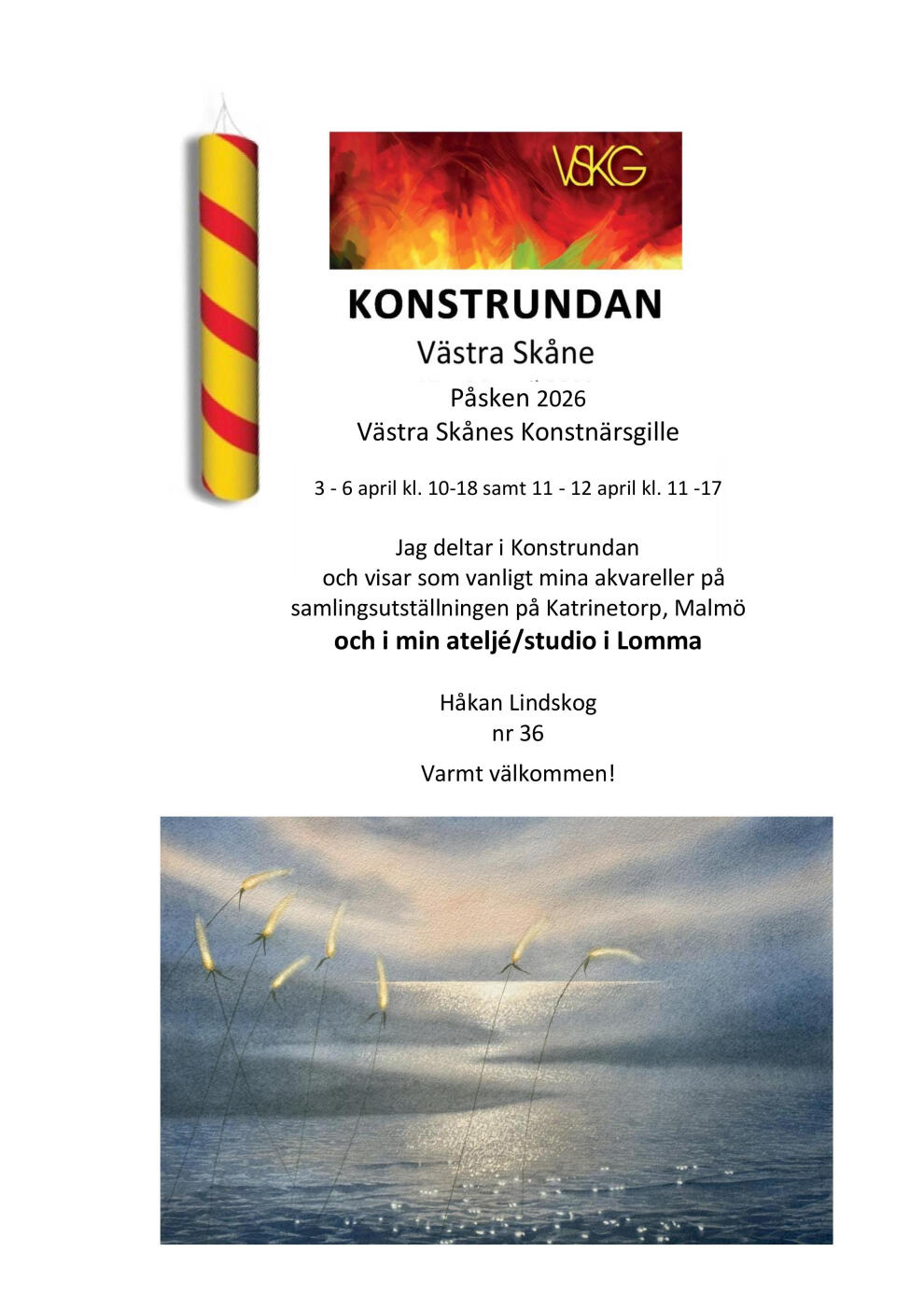 VSKG

KONSTRUNDAN

Västra Skåne

Påsken 2026
Västra Skånes Konstnärsgille

3 - 6 april kl. 10-18 samt 11 - 12 april kl. 11 -17

Jag deltar i Konstrundan
och visar som vanligt mina akvareller på
samlingsutställningen på Katrinetorp, Malmö
och i min ateljé/studio i Lomma

Håkan Lindskog
nr 36

Varmt välkommen!